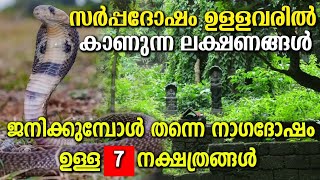 സർപ്പദോഷം ഉള്ളവരിൽ
കാണുന്ന ലക്ഷണങ്ങൾ

ജനിക്കുമ്പോൾ തന്നെ നാഗദോഷം
ഉള്ള 7 നക്ഷത്രങ്ങൾ